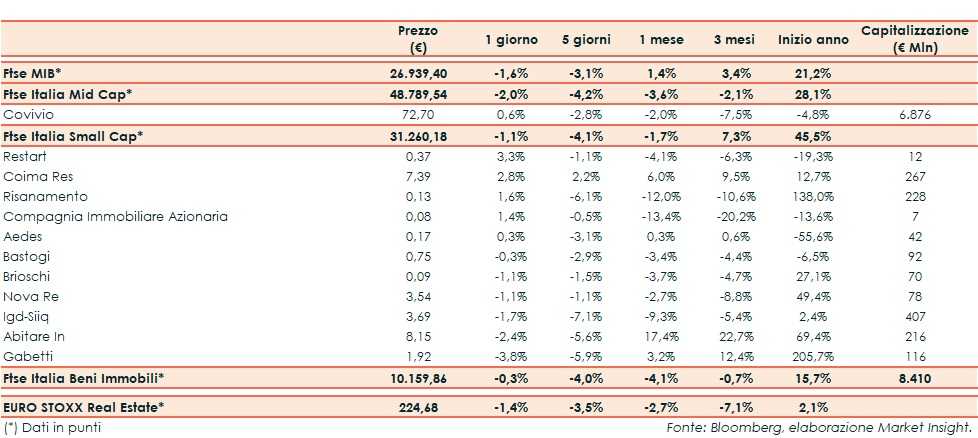 |  | Prezzo (€) | 1 giorno | 5 giorni | 1 mese | 3 mesi | Inizio anno | Capitalizzazione (€ Mln) |
|---|---|---|---|---|---|---|---|
| Ftse MIB* | 26.939,40 | -1,6% | -3,1% | 1,4% | 3,4% | 21,2% |  |
| Ftse Italia Mid Cap* | 48.789,54 | -2,0% | -4,2% | -3,6% | -2,1% | 28,1% |  |
| Covivio | 72,70 | 0,6% | -2,8% | -2,0% | -7,5% | -4,8% | 6.876 |
| Ftse Italia Small Cap* | 31.260,18 | -1,1% | -4,1% | -1,7% | 7,3% | 45,5% |  |
| Restart | 0,37 | 3,3% | -1,1% | -4,1% | -6,3% | -19,3% | 12 |
| Coima Res | 7,39 | 2,8% | 2,2% | 6,0% | 9,5% | 12,7% | 267 |
| Risanamento | 0,13 | 1,6% | -6,1% | -12,0% | -10,6% | 138,0% | 228 |
| Compagnia Immobiliare Azionaria | 0,08 | 1,4% | -0,5% | -13,4% | -20,2% | -13,6% | 7 |
| Aedes | 0,17 | 0,3% | -3,1% | 0,3% | 0,6% | -55,6% | 42 |
| Bastogi | 0,75 | -0,3% | -2,9% | -3,4% | -4,4% | -6,5% | 92 |
| Brioschi | 0,09 | -1,1% | -1,5% | -3,7% | -4,7% | 27,1% | 70 |
| Nova Re | 3,54 | -1,1% | -1,1% | -2,7% | -8,8% | 49,4% | 78 |
| Igd-Siiq | 3,69 | -1,7% | -7,1% | -9,3% | -5,4% | 2,4% | 407 |
| Abitare In | 8,15 | -2,4% | -5,6% | 17,4% | 22,7% | 69,4% | 216 |
| Gabetti | 1,92 | -3,8% | -5,9% | 3,2% | 12,4% | 205,7% | 116 |
| Ftse Italia Beni Immobili* | 10.159,86 | -0,3% | -4,0% | -4,1% | -0,7% | 15,7% | 8.410 |
| EURO STOXX Real Estate* | 224,68 | -1,4% | -3,5% | -2,7% | -7,1% | 2,1% |  |

(*) Dati in punti

Fonte: Bloomberg, elaborazione Market Insight.